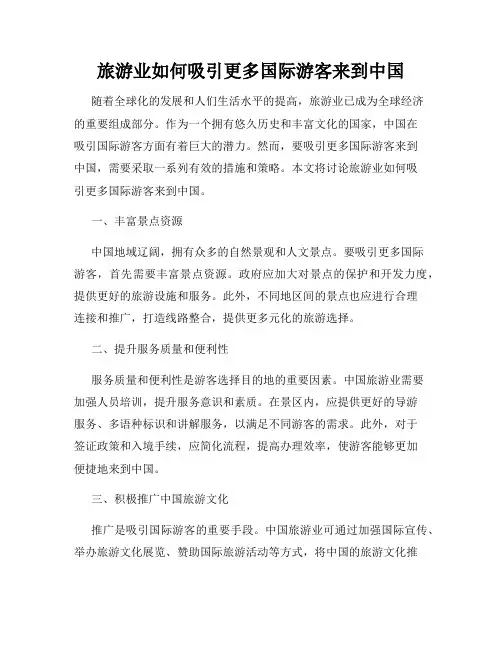 旅游业如何吸引更多国际游客来到中国

随着全球化的发展和人们生活水平的提高，旅游业已成为全球经济的重要组成部分。作为一个拥有悠久历史和丰富文化的国家，中国在吸引国际游客方面有着巨大的潜力。然而，要吸引更多国际游客来到中国，需要采取一系列有效的措施和策略。本文将讨论旅游业如何吸引更多国际游客来到中国。

一、丰富景点资源

中国地域辽阔，拥有众多的自然景观和人文景点。要吸引更多国际游客，首先需要丰富景点资源。政府应加大对景点的保护和开发力度，提供更好的旅游设施和服务。此外，不同地区间的景点也应进行合理连接和推广，打造线路整合，提供更多元化的旅游选择。

二、提升服务质量和便利性

服务质量和便利性是游客选择目的地的重要因素。中国旅游业需要加强人员培训，提升服务意识和素质。在景区内，应提供更好的导游服务、多语种标识和讲解服务，以满足不同游客的需求。此外，对于签证政策和入境手续，应简化流程，提高办理效率，使游客能够更加便捷地来到中国。

三、积极推广中国旅游文化

推广是吸引国际游客的重要手段。中国旅游业可通过加强国际宣传、举办旅游文化展览、赞助国际旅游活动等方式，将中国的旅游文化推